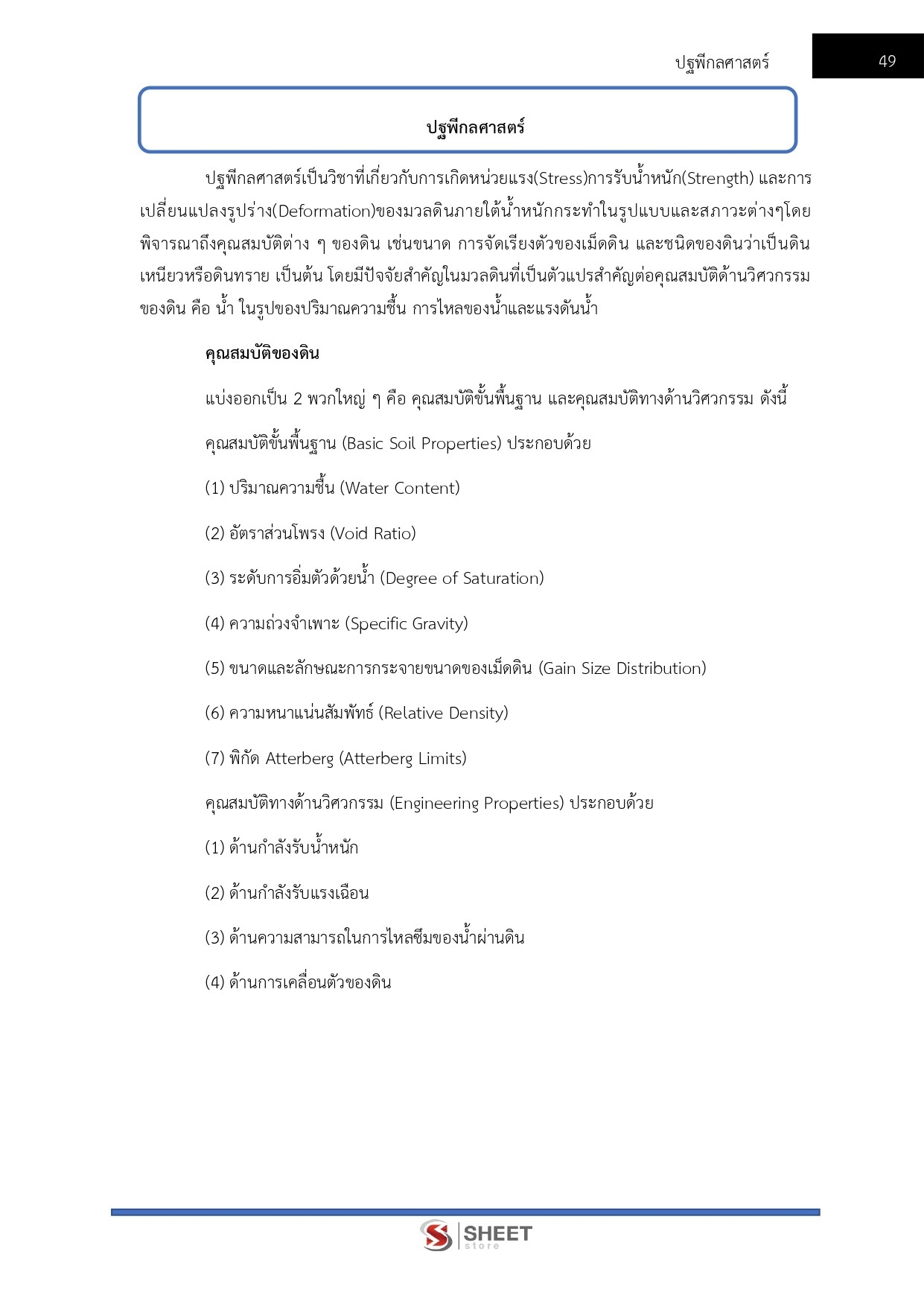 ปฐพีกลศาสตร์

49

ปฐพีกลศาสตร์

ปฐพีกลศาสตร์เป็นวิชาที่เกี่ยวกับการเกิดหน่วยแรง(Stress)การรับน้ำหนัก(Strength) และการเปลี่ยนแปลงรูปร่าง(Deformation)ของมวลดินภายใต้น้ำหนักกระทำในรูปแบบและสภาวะต่างๆโดยพิจารณาถึงคุณสมบัติต่าง ๆ ของดิน เช่นขนาด การจัดเรียงตัวของเม็ดดิน และชนิดของดินว่าเป็นดินเหนียวหรือดินทราย เป็นต้น โดยมีปัจจัยสำคัญในมวลดินที่เป็นตัวแปรสำคัญต่อคุณสมบัติด้านวิศวกรรมของดิน คือ น้ำ ในรูปของปริมาณความชื้น การไหลของน้ำและแรงดันน้ำ

คุณสมบัติของดิน

แบ่งออกเป็น 2 พวกใหญ่ ๆ คือ คุณสมบัติขั้นพื้นฐาน และคุณสมบัติทางด้านวิศวกรรม ดังนี้

คุณสมบัติขั้นพื้นฐาน (Basic Soil Properties) ประกอบด้วย

(1) ปริมาณความชื้น (Water Content)

(2) อัตราส่วนโพรง (Void Ratio)

(3) ระดับการอิ่มตัวด้วยน้ำ (Degree of Saturation)

(4) ความถ่วงจำเพาะ (Specific Gravity)

(5) ขนาดและลักษณะการกระจายขนาดของเม็ดดิน (Gain Size Distribution)

(6) ความหนาแน่นสัมพัทธ์ (Relative Density)

(7) พิกัด Atterberg (Atterberg Limits)

คุณสมบัติทางด้านวิศวกรรม (Engineering Properties) ประกอบด้วย

(1) ด้านกำลังรับน้ำหนัก

(2) ด้านกำลังรับแรงเฉือน

(3) ด้านความสามารถในการไหลซึมของน้ำผ่านดิน

(4) ด้านการเคลื่อนตัวของดิน

SHEET store